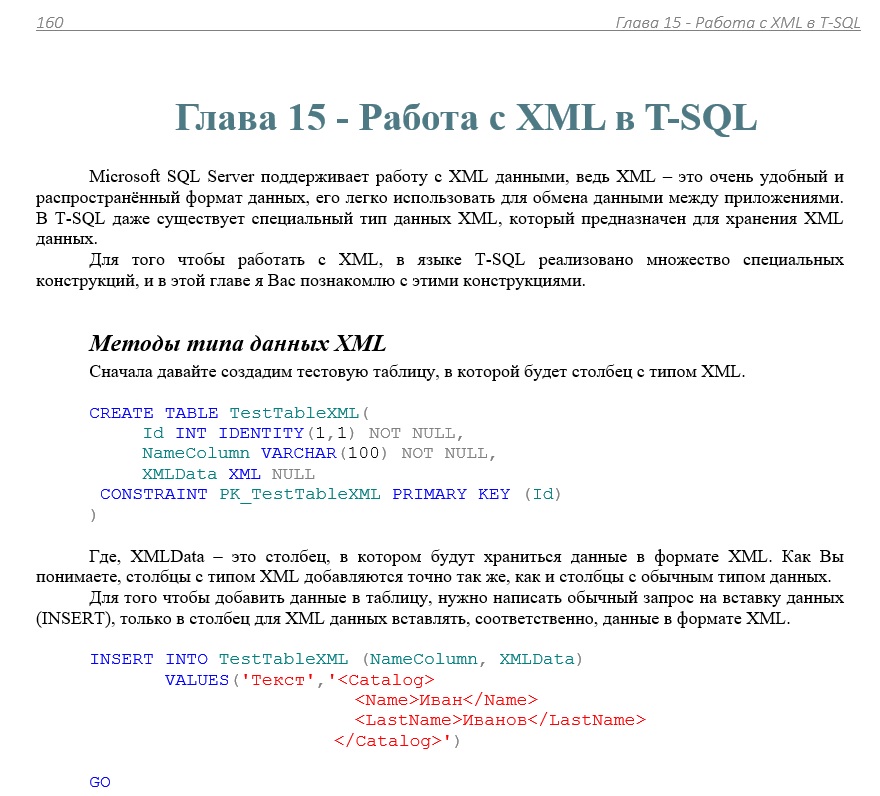 160 Глава 15 - Работа с XML в T-SQL

Глава 15 - Работа с XML в T-SQL

Microsoft SQL Server поддерживает работу с XML данными, ведь XML – это очень удобный и распространённый формат данных, его легко использовать для обмена данными между приложениями. В T-SQL даже существует специальный тип данных XML, который предназначен для хранения XML данных.

Для того чтобы работать с XML, в языке T-SQL реализовано множество специальных конструкций, и в этой главе я Вас познакомлю с этими конструкциями.

Методы типа данных XML

Сначала давайте создадим тестовую таблицу, в которой будет столбец с типом XML.

CREATE TABLE TestTableXML(
     Id INT IDENTITY(1,1) NOT NULL,
     NameColumn VARCHAR(100) NOT NULL,
     XMLData XML NULL
 CONSTRAINT PK_TestTableXML PRIMARY KEY (Id)
)

Где, XMLData – это столбец, в котором будут храниться данные в формате XML. Как Вы понимаете, столбцы с типом XML добавляются точно так же, как и столбцы с обычным типом данных.

Для того чтобы добавить данные в таблицу, нужно написать обычный запрос на вставку данных (INSERT), только в столбец для XML данных вставлять, соответственно, данные в формате XML.

INSERT INTO TestTableXML (NameColumn, XMLData)
       VALUES('Текст','<Catalog>
                        <Name>Иван</Name>
                        <LastName>Иванов</LastName>
                       </Catalog>')

GO